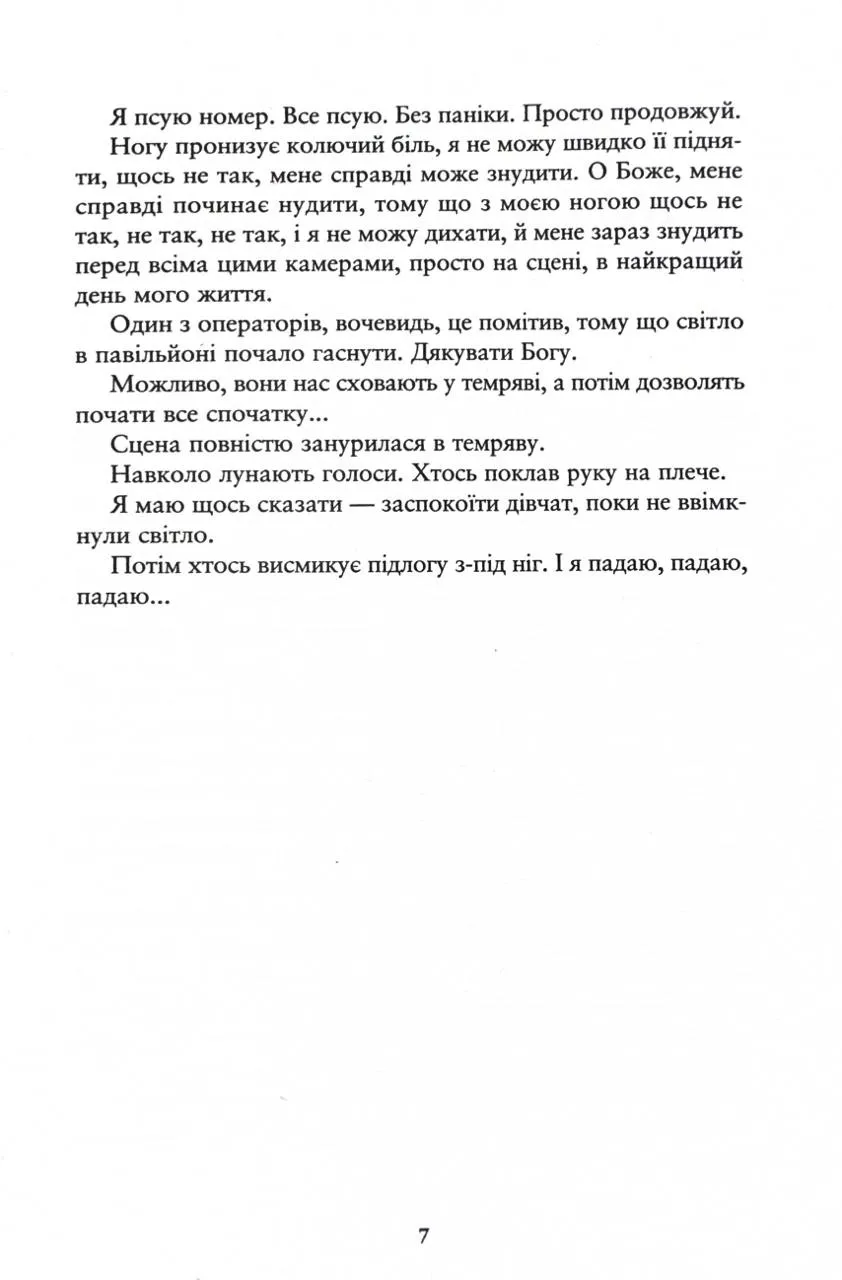 Я псую номер. Все псую. Без паніки. Просто продовжуй.

Ногу пронизує колючий біль, я не можу швидко її підняти, щось не так, мене справді може знудити. О Боже, мене справді починає нудити, тому що з моєю ногою щось не так, не так, не так, і я не можу дихати, й мене зараз знудить перед всіма цими камерами, просто на сцені, в найкращий день мого життя.

Один з операторів, вочевидь, це помітив, тому що світло в павільйоні почало гаснути. Дякувати Богу.

Можливо, вони нас сховають у темряві, а потім дозволять почати все спочатку...

Сцена повністю занурилася в темряву.

Навколо лунають голоси. Хтось поклав руку на плече.

Я маю щось сказати — заспокоїти дівчат, поки не ввімкнули світло.

Потім хтось висмикує підлогу з-під ніг. І я падаю, падаю, падаю...

7